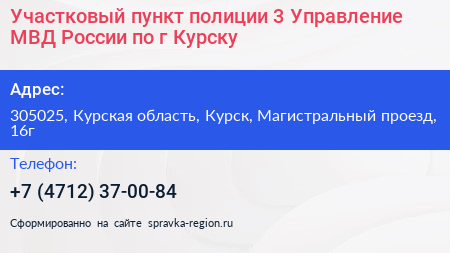 Участковый пункт полиции 3 Управление МВД России по г Курску

Адрес:

305025, Курская область, Курск, Магистральный проезд, 16г

Телефон:

+7 (4712) 37-00-84

Сформированно на сайте spravka-region.ru